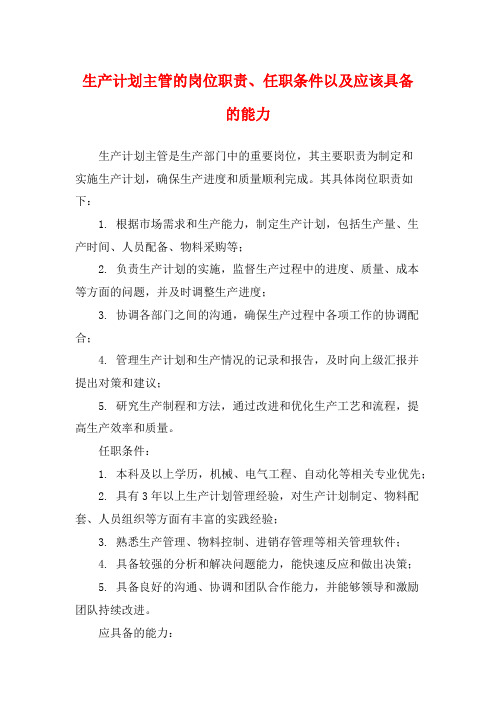 生产计划主管的岗位职责、任职条件以及应该具备的能力

生产计划主管是生产部门中的重要岗位，其主要职责为制定和实施生产计划，确保生产进度和质量顺利完成。其具体岗位职责如下：

1. 根据市场需求和生产能力，制定生产计划，包括生产量、生产时间、人员配备、物料采购等；

2. 负责生产计划的实施，监督生产过程中的进度、质量、成本等方面的问题，并及时调整生产进度；

3. 协调各部门之间的沟通，确保生产过程中各项工作的协调配合；

4. 管理生产计划和生产情况的记录和报告，及时向上级汇报并提出对策和建议；

5. 研究生产制程和方法，通过改进和优化生产工艺和流程，提高生产效率和质量。

任职条件：

1. 本科及以上学历，机械、电气工程、自动化等相关专业优先；

2. 具有 3 年以上生产计划管理经验，对生产计划制定、物料配套、人员组织等方面有丰富的实践经验；

3. 熟悉生产管理、物料控制、进销存管理等相关管理软件；

4. 具备较强的分析和解决问题能力，能快速反应和做出决策；

5. 具备良好的沟通、协调和团队合作能力，并能够领导和激励团队持续改进。

应具备的能力：